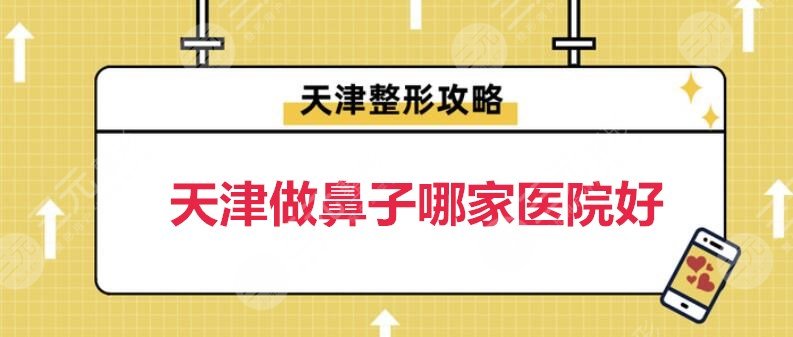 天津整形攻略

天津做鼻子哪家医院好